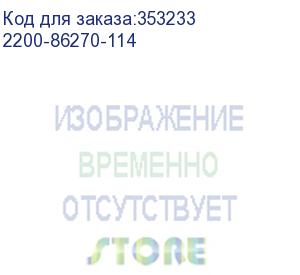 Код для заказа:353233
2200-86270-114

ИЗОБРАЖЕНИЕ
ВРЕМЕННО
ОТСУТСТВУЕТ
STORE